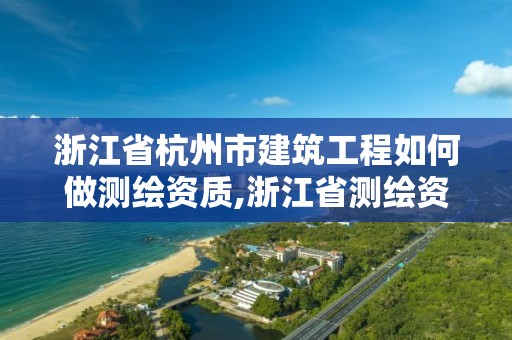 浙江省杭州市建筑工程如何做测绘资质,浙江省测绘资